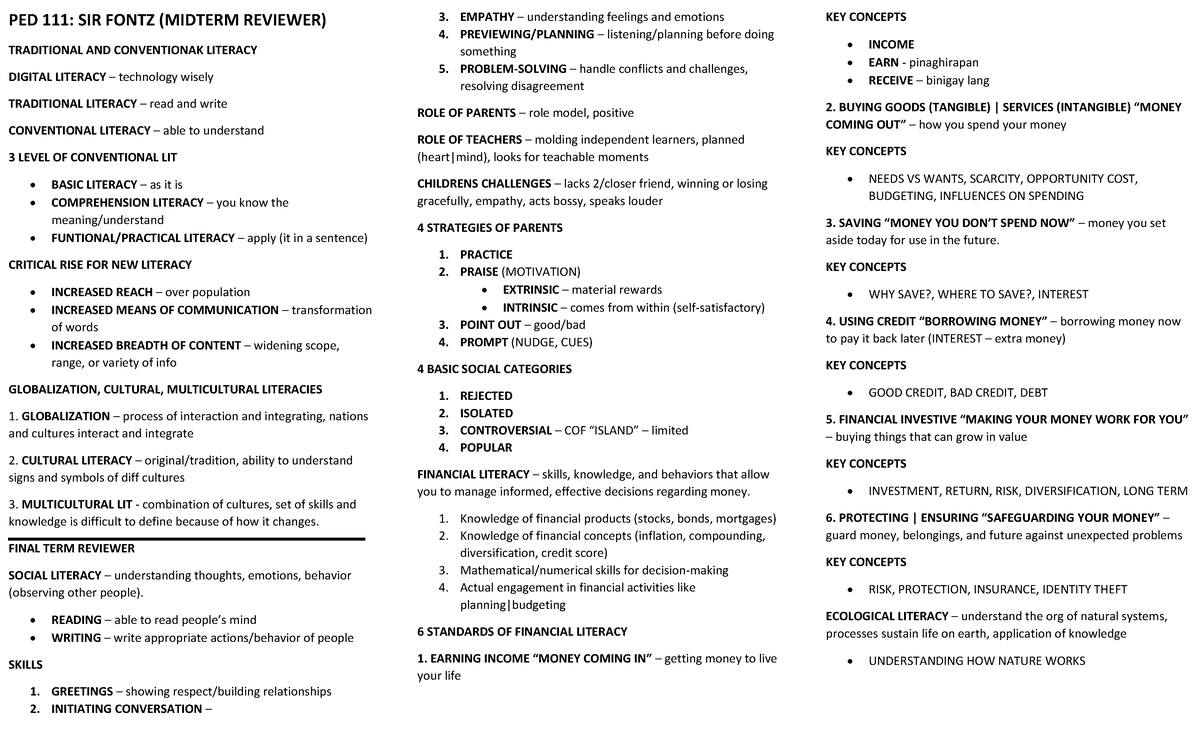 PED 111: SIR FONTZ (MIDTERM REVIEWER)

TRADITIONAL AND CONVENTIONAK LITERACY

DIGITAL LITERACY – technology wisely

TRADITIONAL LITERACY – read and write

CONVENTIONAL LITERACY – able to understand

3 LEVEL OF CONVENTIONAL LIT

• BASIC LITERACY – as it is
• COMPREHENSION LITERACY – you know the meaning/understand
• FUNTIONAL/PRACTICAL LITERACY – apply (it in a sentence)

CRITICAL RISE FOR NEW LITERACY

• INCREASED REACH – over population
• INCREASED MEANS OF COMMUNICATION – transformation of words
• INCREASED BREADTH OF CONTENT – widening scope, range, or variety of info

GLOBALIZATION, CULTURAL, MULTICULTURAL LITERACIES

1. GLOBALIZATION – process of interaction and integrating, nations and cultures interact and integrate

2. CULTURAL LITERACY – original/tradition, ability to understand signs and symbols of diff cultures

3. MULTICULTURAL LIT - combination of cultures, set of skills and knowledge is difficult to define because of how it changes.

FINAL TERM REVIEWER

SOCIAL LITERACY – understanding thoughts, emotions, behavior (observing other people).

• READING – able to read people's mind
• WRITING – write appropriate actions/behavior of people

SKILLS

1. GREETINGS – showing respect/building relationships
2. INITIATING CONVERSATION –
3. EMPATHY – understanding feelings and emotions
4. PREVIEWING/PLANNING – listening/planning before doing something
5. PROBLEM-SOLVING – handle conflicts and challenges, resolving disagreement

ROLE OF PARENTS – role model, positive

ROLE OF TEACHERS – molding independent learners, planned (heart|mind), looks for teachable moments

CHILDRENS CHALLENGES – lacks 2/closer friend, winning or losing gracefully, empathy, acts bossy, speaks louder

4 STRATEGIES OF PARENTS

1. PRACTICE
2. PRAISE (MOTIVATION)
• EXTRINSIC – material rewards
• INTRINSIC – comes from within (self-satisfactory)
3. POINT OUT – good/bad
4. PROMPT (NUDGE, CUES)

4 BASIC SOCIAL CATEGORIES

1. REJECTED
2. ISOLATED
3. CONTROVERSIAL – COF "ISLAND" – limited
4. POPULAR

FINANCIAL LITERACY – skills, knowledge, and behaviors that allow you to manage informed, effective decisions regarding money.

1. Knowledge of financial products (stocks, bonds, mortgages)
2. Knowledge of financial concepts (inflation, compounding, diversification, credit score)
3. Mathematical/numerical skills for decision-making
4. Actual engagement in financial activities like planning|budgeting

6 STANDARDS OF FINANCIAL LITERACY

1. EARNING INCOME "MONEY COMING IN" – getting money to live your life

KEY CONCEPTS

• INCOME
• EARN - pinaghirapan
• RECEIVE – binigay lang

2. BUYING GOODS (TANGIBLE) | SERVICES (INTANGIBLE) "MONEY COMING OUT" – how you spend your money

KEY CONCEPTS

• NEEDS VS WANTS, SCARCITY, OPPORTUNITY COST, BUDGETING, INFLUENCES ON SPENDING

3. SAVING "MONEY YOU DON'T SPEND NOW" – money you set aside today for use in the future.

KEY CONCEPTS

• WHY SAVE?, WHERE TO SAVE?, INTEREST

4. USING CREDIT "BORROWING MONEY" – borrowing money now to pay it back later (INTEREST – extra money)

KEY CONCEPTS

• GOOD CREDIT, BAD CREDIT, DEBT

5. FINANCIAL INVESTIVE "MAKING YOUR MONEY WORK FOR YOU" – buying things that can grow in value

KEY CONCEPTS

• INVESTMENT, RETURN, RISK, DIVERSIFICATION, LONG TERM

6. PROTECTING | ENSURING "SAFEGUARDING YOUR MONEY" – guard money, belongings, and future against unexpected problems

KEY CONCEPTS

• RISK, PROTECTION, INSURANCE, IDENTITY THEFT

ECOLOGICAL LITERACY – understand the org of natural systems, processes sustain life on earth, application of knowledge

• UNDERSTANDING HOW NATURE WORKS